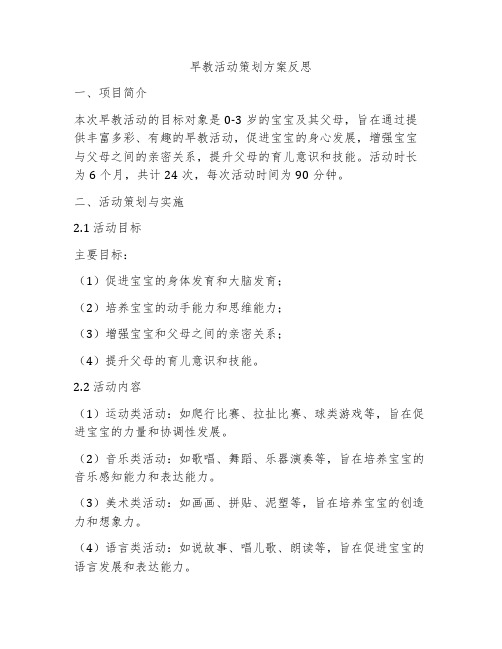 早教活动策划方案反思

一、项目简介

本次早教活动的目标对象是 0-3 岁的宝宝及其父母，旨在通过提供丰富多彩、有趣的早教活动，促进宝宝的身心发展，增强宝宝与父母之间的亲密关系，提升父母的育儿意识和技能。活动时长为 6 个月，共计 24 次，每次活动时间为 90 分钟。

二、活动策划与实施

2.1 活动目标

主要目标：

（1）促进宝宝的身体发育和大脑发育；

（2）培养宝宝的动手能力和思维能力；

（3）增强宝宝和父母之间的亲密关系；

（4）提升父母的育儿意识和技能。

2.2 活动内容

（1）运动类活动：如爬行比赛、拉扯比赛、球类游戏等，旨在促进宝宝的力量和协调性发展。

（2）音乐类活动：如歌唱、舞蹈、乐器演奏等，旨在培养宝宝的音乐感知能力和表达能力。

（3）美术类活动：如画画、拼贴、泥塑等，旨在培养宝宝的创造力和想象力。

（4）语言类活动：如说故事、唱儿歌、朗读等，旨在促进宝宝的语言发展和表达能力。